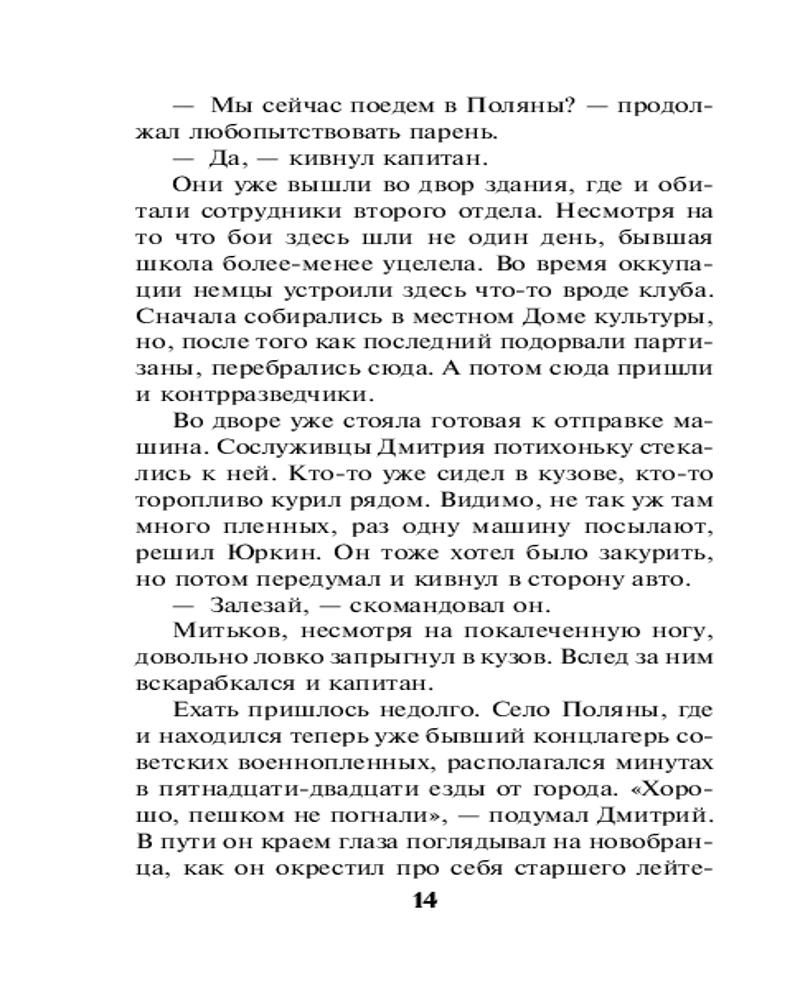 — Мы сейчас поедем в Поляны? — продолжал любопытствовать парень.

— Да, — кивнул капитан.

Они уже вышли во двор здания, где и обитали сотрудники второго отдела. Несмотря на то что бои здесь шли не один день, бывшая школа более-менее уцелела. Во время оккупации немцы устроили здесь что-то вроде клуба. Сначала собирались в местном Доме культуры, но, после того как последний подорвали партизаны, перебрались сюда. А потом сюда пришли и контрразведчики.

Во дворе уже стояла готовая к отправке машина. Сослуживцы Дмитрия потихоньку стекались к ней. Кто-то уже сидел в кузове, кто-то торопливо курил рядом. Видимо, не так уж там много пленных, раз одну машину посылают, решил Юркин. Он тоже хотел было закурить, но потом передумал и кивнул в сторону авто.

— Залезай, — скомандовал он.

Митьков, несмотря на покалеченную ногу, довольно ловко запрыгнул в кузов. Вслед за ним вскарабкался и капитан.

Ехать пришлось недолго. Село Поляны, где и находился теперь уже бывший концлагерь советских военнопленных, располагался минутах в пятнадцати-двадцати езды от города. «Хорошо, пешком не погнали», — подумал Дмитрий. В пути он краем глаза поглядывал на новобранца, как он окрестил про себя старшего лейте-

14